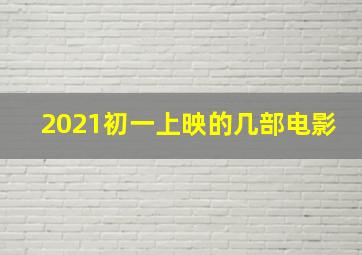 2021初一上映的几部电影